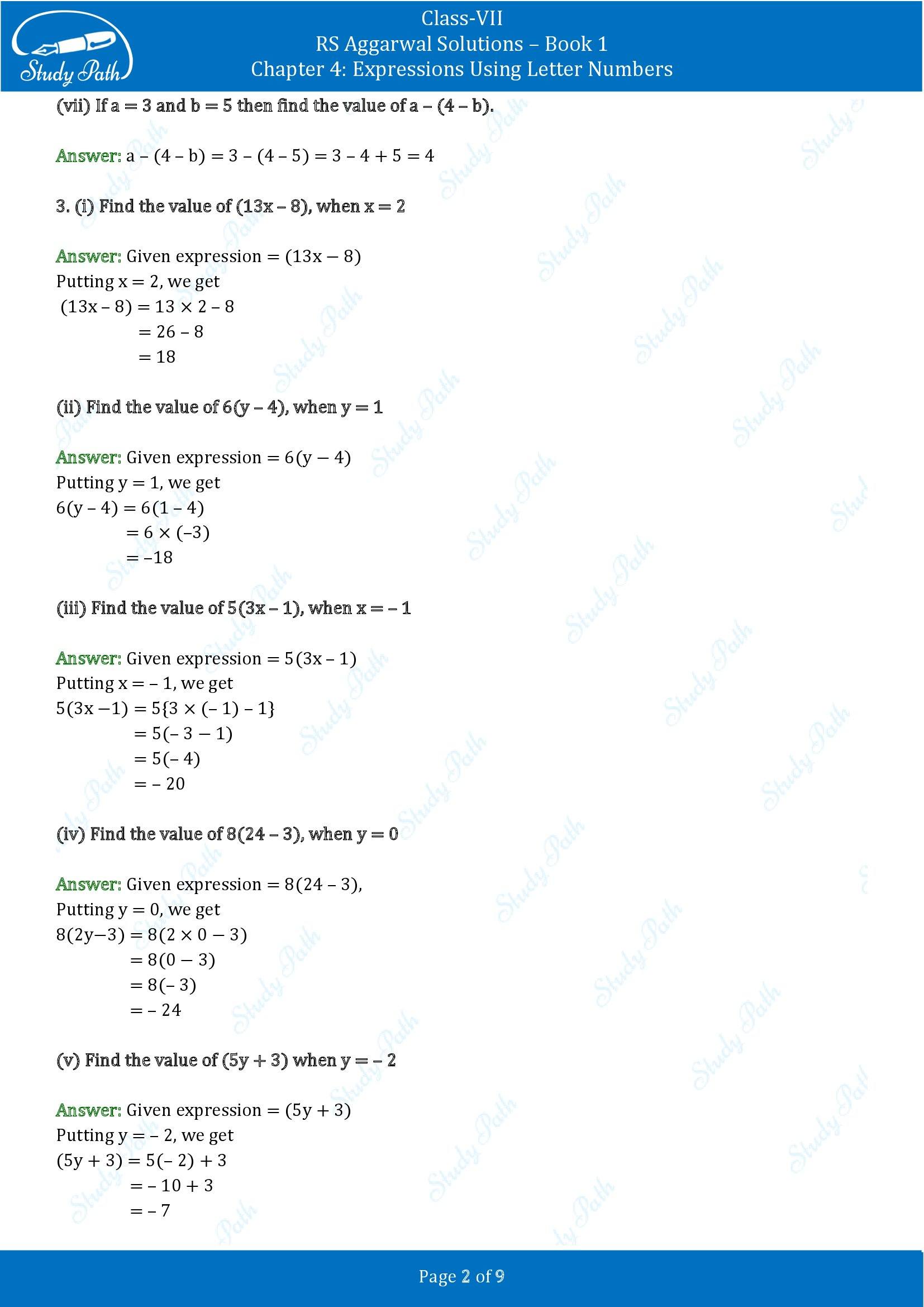 Study Path

Class-VII
RS Aggarwal Solutions – Book 1
Chapter 4: Expressions Using Letter Numbers

(vii) If a = 3 and b = 5 then find the value of a – (4 – b).

Answer: a – (4 – b) = 3 – (4 – 5) = 3 – 4 + 5 = 4

3. (i) Find the value of (13x – 8), when x = 2

Answer: Given expression = (13x − 8)
Putting x = 2, we get
(13x – 8) = 13 × 2 – 8
= 26 – 8
= 18

(ii) Find the value of 6(y – 4), when y = 1

Answer: Given expression = 6(y − 4)
Putting y = 1, we get
6(y – 4) = 6(1 – 4)
= 6 × (–3)
= –18

(iii) Find the value of 5(3x – 1), when x = – 1

Answer: Given expression = 5(3x – 1)
Putting x = – 1, we get
5(3x −1) = 5{3 × (– 1) – 1}
= 5(– 3 − 1)
= 5(– 4)
= – 20

(iv) Find the value of 8(24 – 3), when y = 0

Answer: Given expression = 8(24 – 3),
Putting y = 0, we get
8(2y−3) = 8(2 × 0 − 3)
= 8(0 − 3)
= 8(– 3)
= – 24

(v) Find the value of (5y + 3) when y = – 2

Answer: Given expression = (5y + 3)
Putting y = – 2, we get
(5y + 3) = 5(– 2) + 3
= – 10 + 3
= – 7

Page 2 of 9